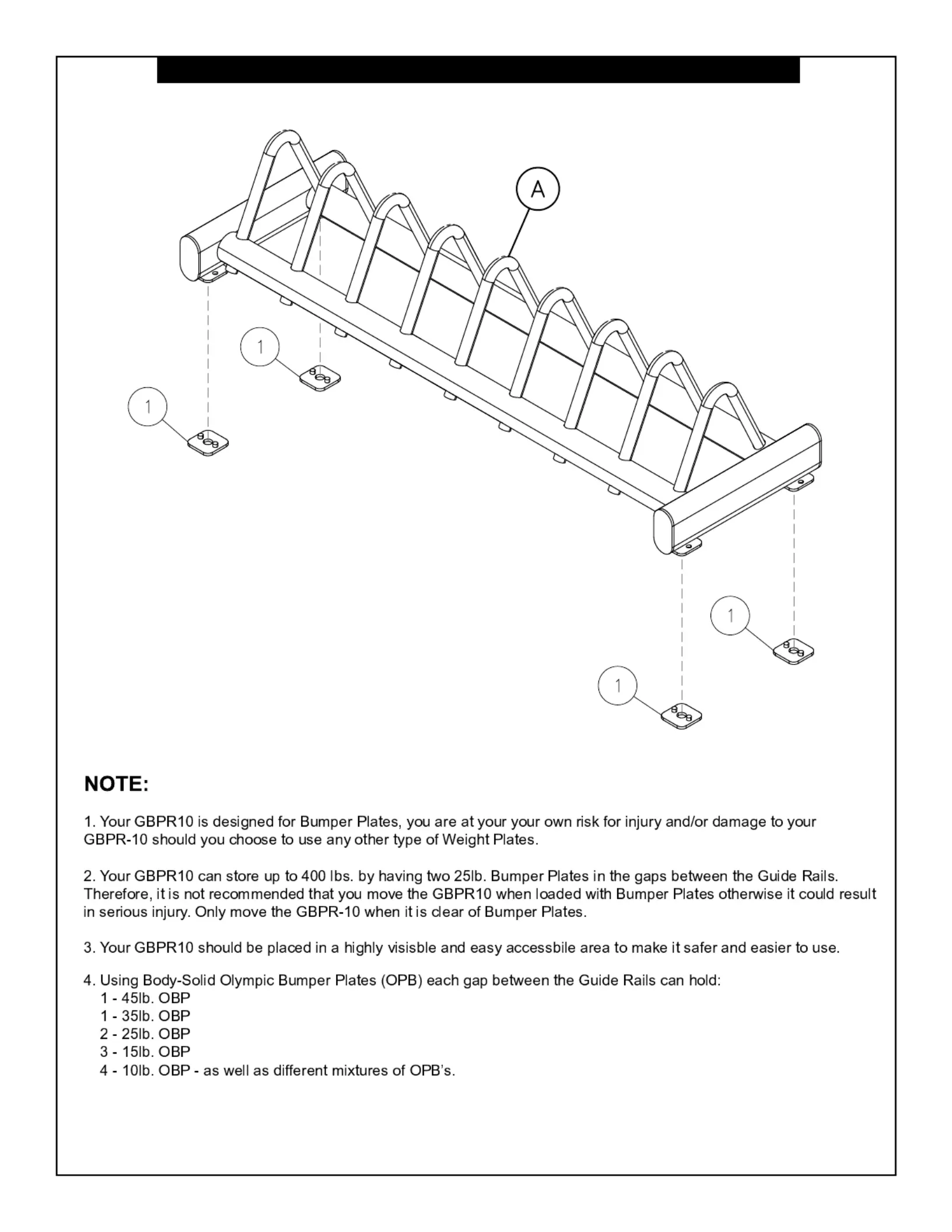 A

1

1

1

1

NOTE:

1. Your GBPR10 is designed for Bumper Plates, you are at your your own risk for injury and/or damage to your GBPR-10 should you choose to use any other type of Weight Plates.

2. Your GBPR10 can store up to 400 lbs. by having two 25lb. Bumper Plates in the gaps between the Guide Rails. Therefore, it is not recommended that you move the GBPR10 when loaded with Bumper Plates otherwise it could result in serious injury. Only move the GBPR-10 when it is clear of Bumper Plates.

3. Your GBPR10 should be placed in a highly visisble and easy accessbile area to make it safer and easier to use.

4. Using Body-Solid Olympic Bumper Plates (OPB) each gap between the Guide Rails can hold:
1 - 45lb. OBP
1 - 35lb. OBP
2 - 25lb. OBP
3 - 15lb. OBP
4 - 10lb. OBP - as well as different mixtures of OPB's.